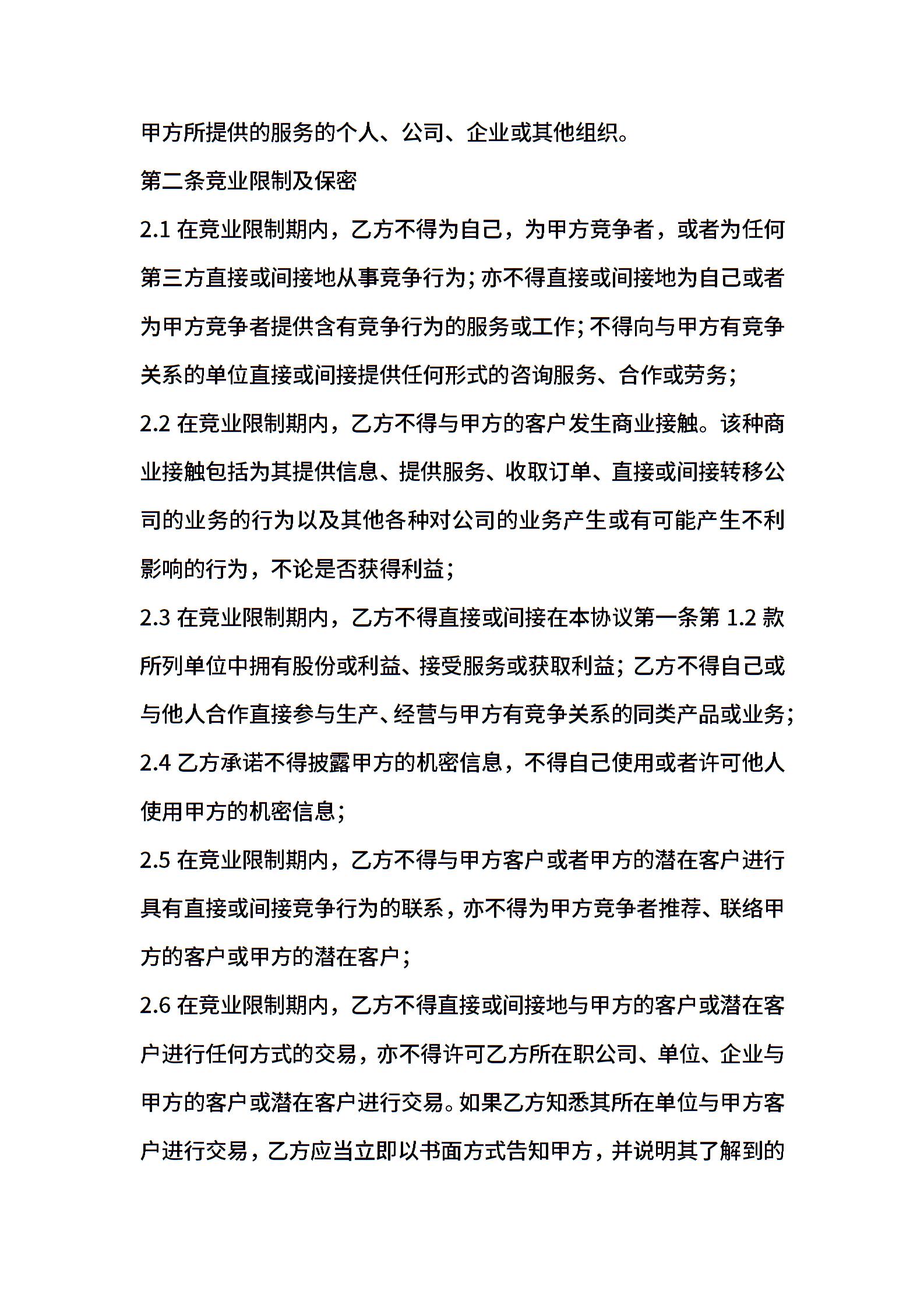 甲方所提供的服务的个人、公司、企业或其他组织。

第二条竞业限制及保密

2.1 在竞业限制期内，乙方不得为自己，为甲方竞争者，或者为任何第三方直接或间接地从事竞争行为；亦不得直接或间接地为自己或者为甲方竞争者提供含有竞争行为的服务或工作；不得向与甲方有竞争关系的单位直接或间接提供任何形式的咨询服务、合作或劳务；

2.2 在竞业限制期内，乙方不得与甲方的客户发生商业接触。该种商业接触包括为其提供信息、提供服务、收取订单、直接或间接转移公司的业务的行为以及其他各种对公司的业务产生或有可能产生不利影响的行为，不论是否获得利益；

2.3 在竞业限制期内，乙方不得直接或间接在本协议第一条第 1.2 款所列单位中拥有股份或利益、接受服务或获取利益；乙方不得自己或与他人合作直接参与生产、经营与甲方有竞争关系的同类产品或业务；

2.4 乙方承诺不得披露甲方的机密信息，不得自己使用或者许可他人使用甲方的机密信息；

2.5 在竞业限制期内，乙方不得与甲方客户或者甲方的潜在客户进行具有直接或间接竞争行为的联系，亦不得为甲方竞争者推荐、联络甲方的客户或甲方的潜在客户；

2.6 在竞业限制期内，乙方不得直接或间接地与甲方的客户或潜在客户进行任何方式的交易，亦不得许可乙方所在职公司、单位、企业与甲方的客户或潜在客户进行交易。如果乙方知悉其所在单位与甲方客户进行交易，乙方应当立即以书面方式告知甲方，并说明其了解到的